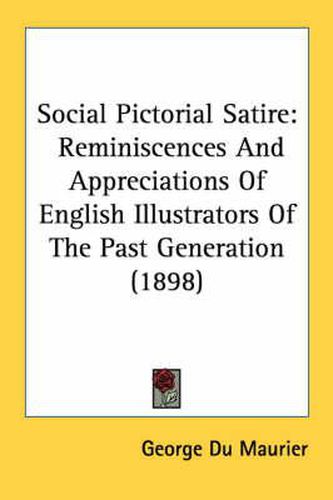 Social Pictorial Satire: Reminiscences And Appreciations Of English Illustrators Of The Past Generation (1898)

George Du Maurier